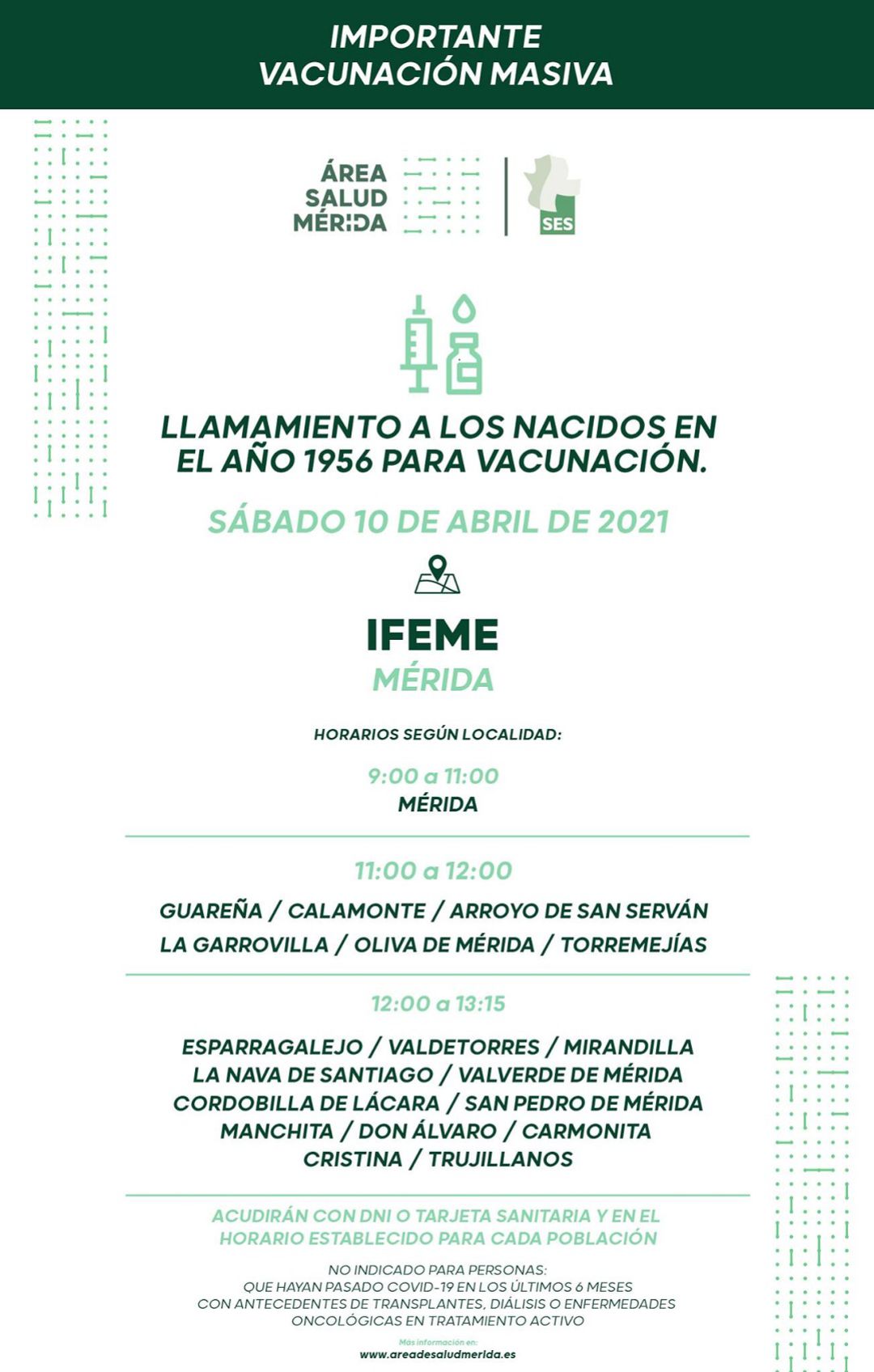 IMPORTANTE
VACUNACIÓN MASIVA

ÁREA
SALUD
MÉRIDA

SES

LLAMAMIENTO A LOS NACIDOS EN EL AÑO 1956 PARA VACUNACIÓN.

SÁBADO 10 DE ABRIL DE 2021

IFEME
MÉRIDA

HORARIOS SEGÚN LOCALIDAD:

9:00 a 11:00
MÉRIDA

11:00 a 12:00
GUAREÑA / CALAMONTE / ARROYO DE SAN SERVÁN
LA GARROVILLA / OLIVA DE MÉRIDA / TORREMEJÍAS

12:00 a 13:15
ESPARRAGALEJO / VALDETORRES / MIRANDILLA
LA NAVA DE SANTIAGO / VALVERDE DE MÉRIDA
CORDOBILLA DE LÁCARA / SAN PEDRO DE MÉRIDA
MANCHITA / DON ÁLVARO / CARMONITA
CRISTINA / TRUJILLANOS

ACUDIRÁN CON DNI O TARJETA SANITARIA Y EN EL HORARIO ESTABLECIDO PARA CADA POBLACIÓN

NO INDICADO PARA PERSONAS:
QUE HAYAN PASADO COVID-19 EN LOS ÚLTIMOS 6 MESES
CON ANTECEDENTES DE TRANSPLANTES, DIÁLISIS O ENFERMEDADES ONCOLÓGICAS EN TRATAMIENTO ACTIVO

Más información en:
www.areadesaludmerida.es